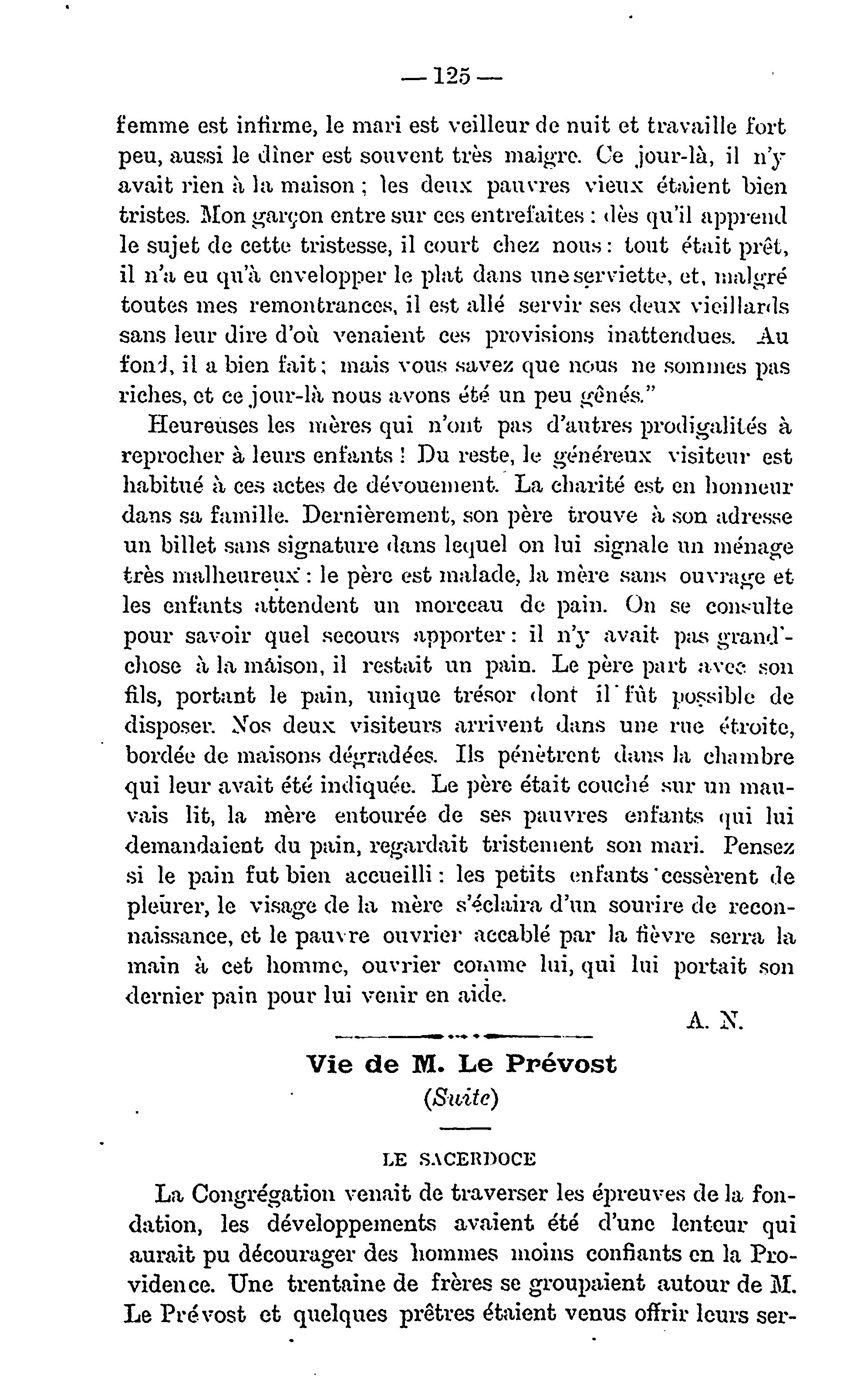 — 125 —

femme est infirme, le mari est veilleur de nuit et travaille fort peu, aussi le dîner est souvent très maigre. Ce jour-là, il n'y avait rien à la maison ; les deux pauvres vieux étaient bien tristes. Mon garçon entre sur ces entrefaites : dès qu'il apprend le sujet de cette tristesse, il court chez nous : tout était prêt, il n'a eu qu'à envelopper le plat dans une serviette, et, malgré toutes mes remontrances, il est allé servir ses deux vieillards sans leur dire d'où venaient ces provisions inattendues. Au fond, il a bien fait ; mais vous savez que nous ne sommes pas riches, et ce jour-là nous avons été un peu gênés."

Heureuses les mères qui n'ont pas d'autres prodigalités à reprocher à leurs enfants ! Du reste, le généreux visiteur est habitué à ces actes de dévouement. La charité est en honneur dans sa famille. Dernièrement, son père trouve à son adresse un billet sans signature dans lequel on lui signale un ménage très malheureux : le père est malade, la mère sans ouvrage et les enfants attendent un morceau de pain. On se consulte pour savoir quel secours apporter : il n'y avait pas grand'-chose à la maison, il restait un pain. Le père part avec son fils, portant le pain, unique trésor dont il fût possible de disposer. Nos deux visiteurs arrivent dans une rue étroite, bordée de maisons dégradées. Ils pénètrent dans la chambre qui leur avait été indiquée. Le père était couché sur un mauvais lit, la mère entourée de ses pauvres enfants qui lui demandaient du pain, regardait tristement son mari. Pensez si le pain fut bien accueilli : les petits enfants cessèrent de pleurer, le visage de la mère s'éclaira d'un sourire de reconnaissance, et le pauvre ouvrier accablé par la fièvre serra la main à cet homme, ouvrier comme lui, qui lui portait son dernier pain pour lui venir en aide.

A. N.

Vie de M. Le Prévost
(Suite)

LE SACERDOCE

La Congrégation venait de traverser les épreuves de la fondation, les développements avaient été d'une lenteur qui aurait pu décourager des hommes moins confiants en la Providence. Une trentaine de frères se groupaient autour de M. Le Prévost et quelques prêtres étaient venus offrir leurs ser-